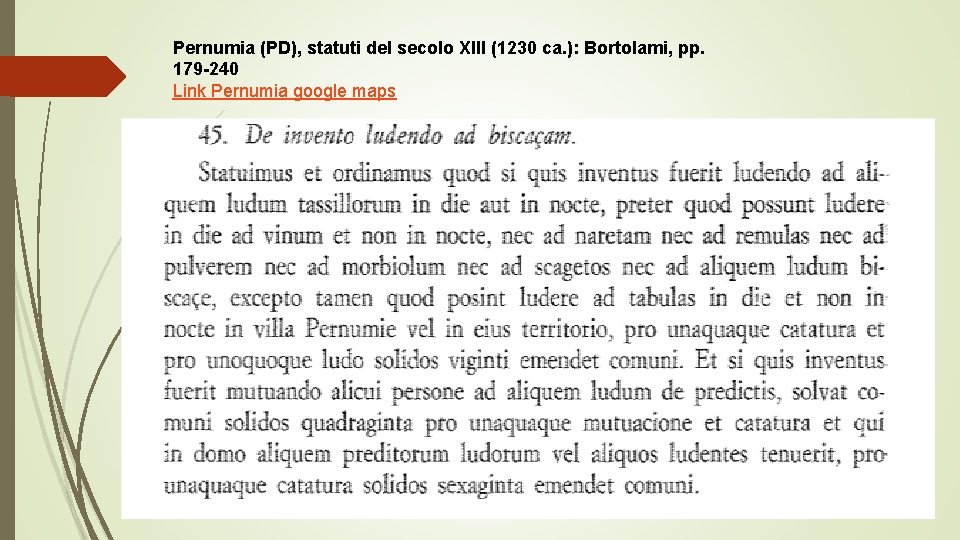 Pernumia (PD), statuti del secolo XIII (1230 ca.): Bortolami, pp. 179-240
Link Pernumia google maps

45. De invento ludendo ad biscaçam.

Statuimus et ordinamus quod si quis inventus fuerit ludendo ad aliquem ludum tassillorum in die aut in nocte, preter quod possunt ludere in die ad vinum et non in nocte, nec ad naretam nec ad remulas nec ad pulverem nec ad morbiolum nec ad scagetos nec ad aliquem ludum biscaçe, excepto tamen quod posint ludere ad tabulas in die et non in nocte in villa Pernumie vel in eius territorio, pro unaquaque catatura et pro unoquoque ludo solidos viginti emendet comuni. Et si quis inventus fuerit mutuando alicui persone ad aliquem ludum de predictis, solvat comuni solidos quadraginta pro unaquaque mutuacione et catatura et qui in domo aliquem preditorum ludorum vel aliquos ludentes tenuerit, pro unaquaque catatura solidos sexaginta emendet comuni.